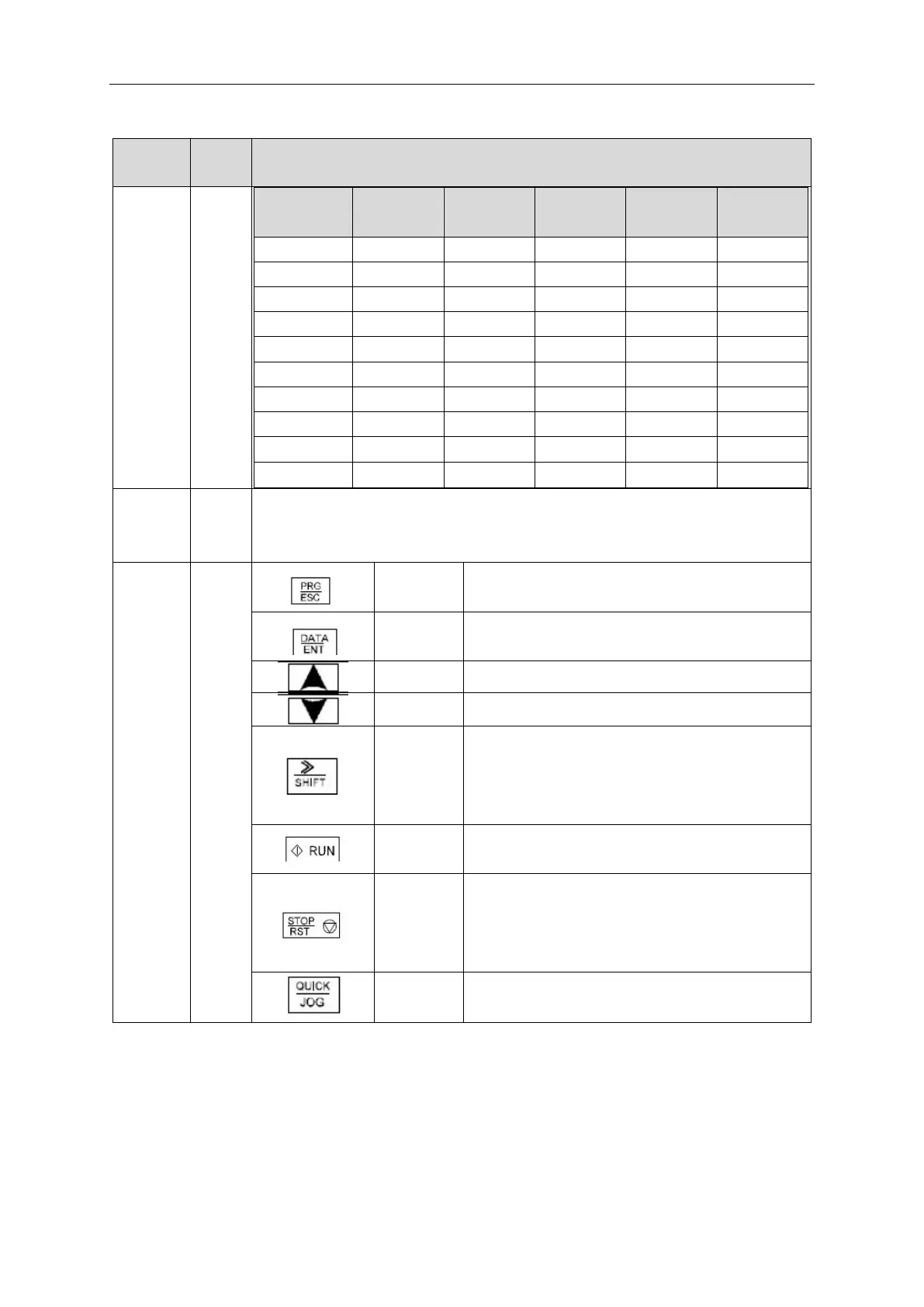 PRG
ESC

DATA
ENT

SHIFT

RUN

STOP
RST

QUICK
JOG